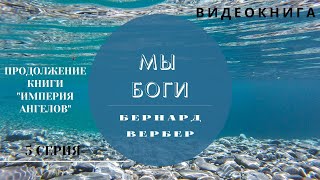 ВИДЕОКНИГА

ПРОДОЛЖЕНИЕ КНИГИ "ИМПЕРИЯ АНГЕЛОВ"

МЫ БОГИ

БЕРНАРД ВЕРБЕР

5 СЕРИЯ